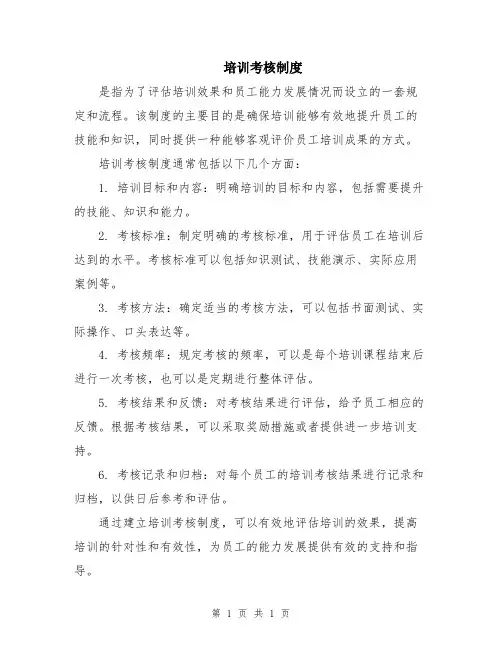 培训考核制度

是指为了评估培训效果和员工能力发展情况而设立的一套规定和流程。该制度的主要目的是确保培训能够有效地提升员工的技能和知识，同时提供一种能够客观评价员工培训成果的方式。

培训考核制度通常包括以下几个方面：

1. 培训目标和内容：明确培训的目标和内容，包括需要提升的技能、知识和能力。

2. 考核标准：制定明确的考核标准，用于评估员工在培训后达到的水平。考核标准可以包括知识测试、技能演示、实际应用案例等。

3. 考核方法：确定适当的考核方法，可以包括书面测试、实际操作、口头表达等。

4. 考核频率：规定考核的频率，可以是每个培训课程结束后进行一次考核，也可以是定期进行整体评估。

5. 考核结果和反馈：对考核结果进行评估，给予员工相应的反馈。根据考核结果，可以采取奖励措施或者提供进一步培训支持。

6. 考核记录和归档：对每个员工的培训考核结果进行记录和归档，以供日后参考和评估。

通过建立培训考核制度，可以有效地评估培训的效果，提高培训的针对性和有效性，为员工的能力发展提供有效的支持和指导。

第 1 页 共 1 页